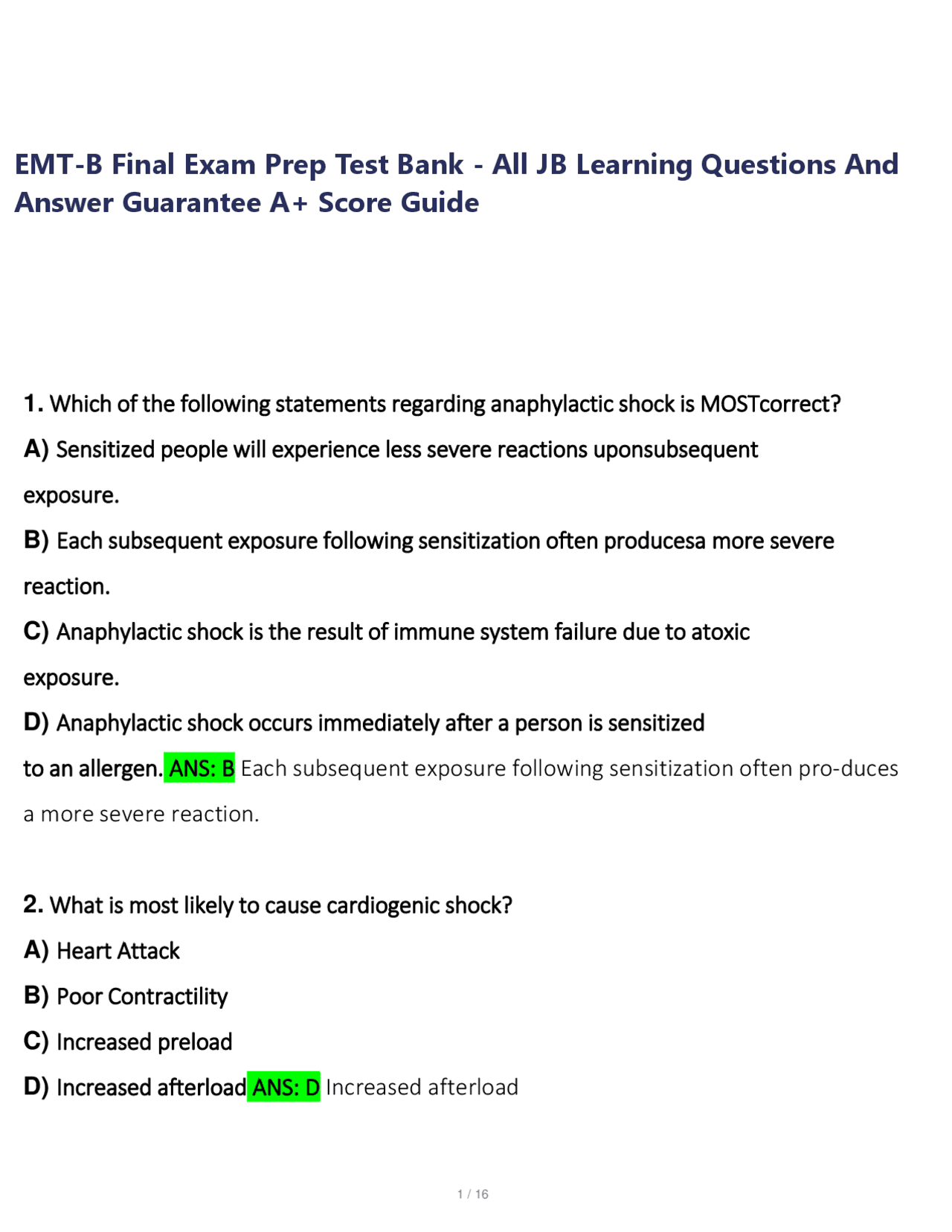 EMT-B Final Exam Prep Test Bank - All JB Learning Questions And Answer Guarantee A+ Score Guide

1. Which of the following statements regarding anaphylactic shock is MOSTcorrect?

A) Sensitized people will experience less severe reactions uponsubsequent exposure.

B) Each subsequent exposure following sensitization often producesa more severe reaction.

C) Anaphylactic shock is the result of immune system failure due to atoxic exposure.

D) Anaphylactic shock occurs immediately after a person is sensitized to an allergen. ANS: B Each subsequent exposure following sensitization often pro-duces a more severe reaction.

2. What is most likely to cause cardiogenic shock?

A) Heart Attack

B) Poor Contractility

C) Increased preload

D) Increased afterload ANS: D Increased afterload

1 / 16